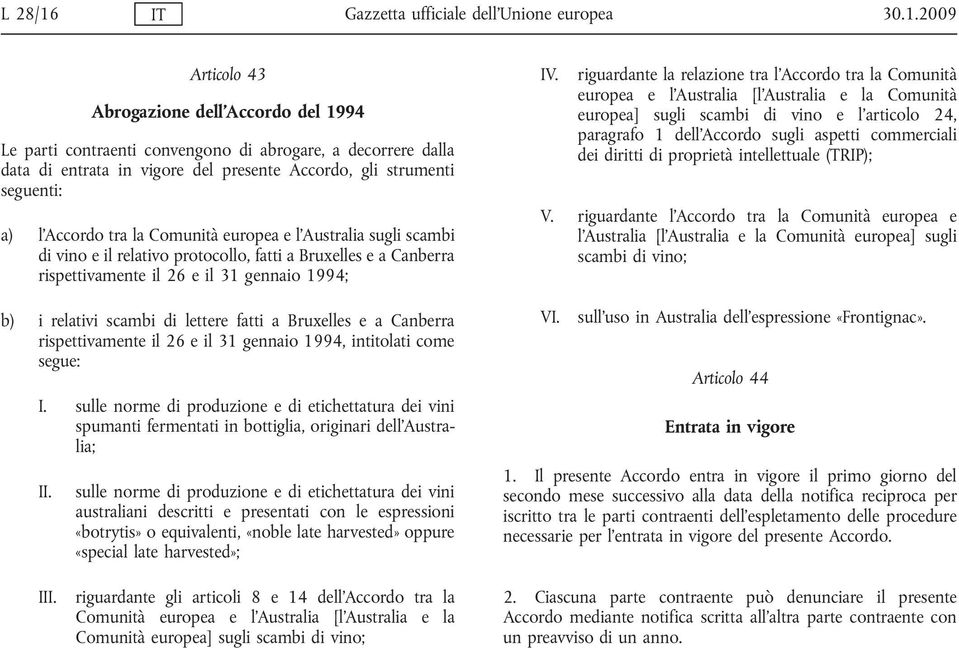 L 28/16 IT Gazzetta ufficiale dell'Unione europea 30.1.2009

Articolo 43

Abrogazione dell'Accordo del 1994

Le parti contraenti convengono di abrogare, a decorrere dalla data di entrata in vigore del presente Accordo, gli strumenti seguenti:

a) l'Accordo tra la Comunità europea e l'Australia sugli scambi di vino e il relativo protocollo, fatti a Bruxelles e a Canberra rispettivamente il 26 e il 31 gennaio 1994;

b) i relativi scambi di lettere fatti a Bruxelles e a Canberra rispettivamente il 26 e il 31 gennaio 1994, intitolati come segue:

I. sulle norme di produzione e di etichettatura dei vini spumanti fermentati in bottiglia, originari dell'Australia;

II. sulle norme di produzione e di etichettatura dei vini australiani descritti e presentati con le espressioni «botrytis» o equivalenti, «noble late harvested» oppure «special late harvested»;

III. riguardante gli articoli 8 e 14 dell'Accordo tra la Comunità europea e l'Australia [l'Australia e la Comunità europea] sugli scambi di vino;

IV. riguardante la relazione tra l'Accordo tra la Comunità europea e l'Australia [l'Australia e la Comunità europea] sugli scambi di vino e l'articolo 24, paragrafo 1 dell'Accordo sugli aspetti commerciali dei diritti di proprietà intellettuale (TRIP);

V. riguardante l'Accordo tra la Comunità europea e l'Australia [l'Australia e la Comunità europea] sugli scambi di vino;

VI. sull'uso in Australia dell'espressione «Frontignac».

Articolo 44

Entrata in vigore

1. Il presente Accordo entra in vigore il primo giorno del secondo mese successivo alla data della notifica reciproca per iscritto tra le parti contraenti dell'espletamento delle procedure necessarie per l'entrata in vigore del presente Accordo.

2. Ciascuna parte contraente può denunciare il presente Accordo mediante notifica scritta all'altra parte contraente con un preavviso di un anno.